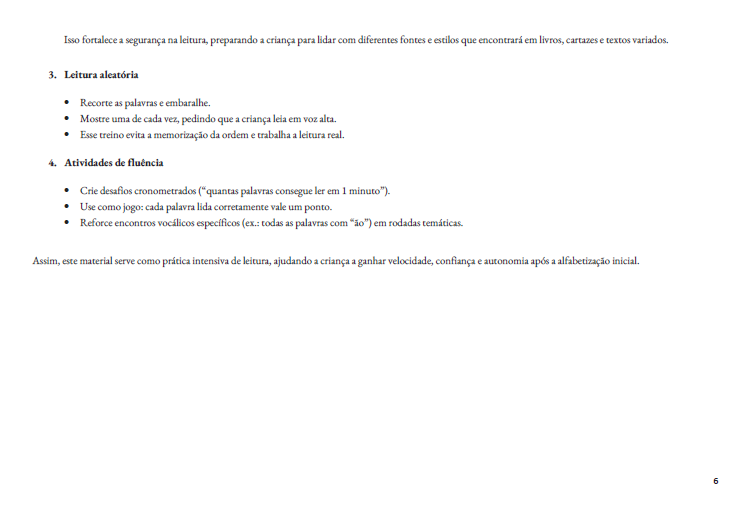 Isso fortalece a segurança na leitura, preparando a criança para lidar com diferentes fontes e estilos que encontrará em livros, cartazes e textos variados.

3. Leitura aleatória

• Recorte as palavras e embaralhe.
• Mostre uma de cada vez, pedindo que a criança leia em voz alta.
• Esse treino evita a memorização da ordem e trabalha a leitura real.

4. Atividades de fluência

• Crie desafios cronometrados ("quantas palavras consegue ler em 1 minuto").
• Use como jogo: cada palavra lida corretamente vale um ponto.
• Reforce encontros vocálicos específicos (ex.: todas as palavras com "ão") em rodadas temáticas.

Assim, este material serve como prática intensiva de leitura, ajudando a criança a ganhar velocidade, confiança e autonomia após a alfabetização inicial.

6